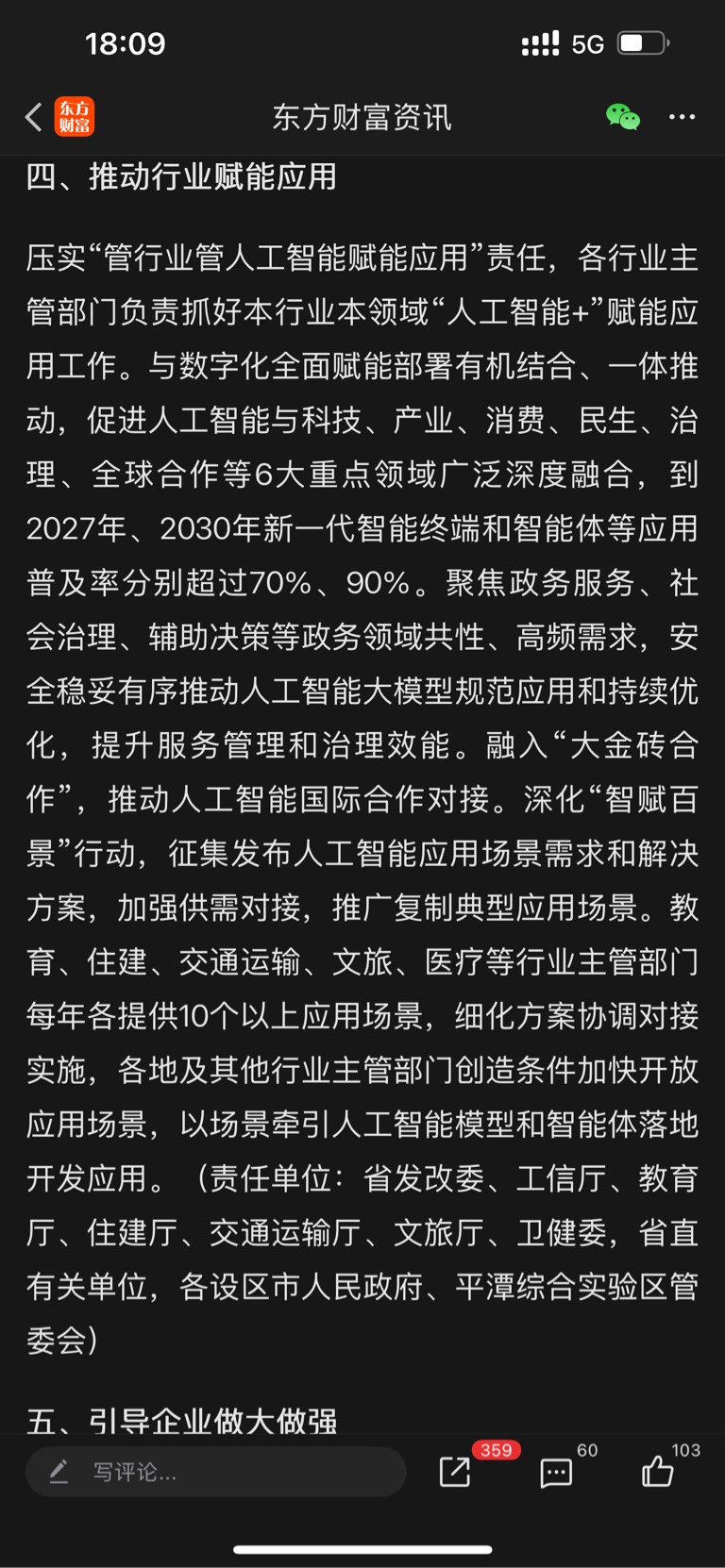 18:09 5G

东方财富

东方财富资讯

四、推动行业赋能应用

压实“管行业管人工智能赋能应用”责任，各行业主管部门负责抓好本行业本领域“人工智能+”赋能应用工作。与数字化全面赋能部署有机结合、一体推动，促进人工智能与科技、产业、消费、民生、治理、全球合作等6大重点领域广泛深度融合，到2027年、2030年新一代智能终端和智能体等应用普及率分别超过70%、90%。聚焦政务服务、社会治理、辅助决策等政务领域共性、高频需求，安全稳妥有序推动人工智能大模型规范应用和持续优化，提升服务管理和治理效能。融入“大金砖合作”，推动人工智能国际合作对接。深化“智赋百景”行动，征集发布人工智能应用场景需求和解决方案，加强供需对接，推广复制典型应用场景。教育、住建、交通运输、文旅、医疗等行业主管部门每年各提供10个以上应用场景，细化方案协调对接实施，各地及其他行业主管部门创造条件加快开放应用场景，以场景牵引人工智能模型和智能体落地开发应用。（责任单位：省发改委、工信厅、教育厅、住建厅、交通运输厅、文旅厅、卫健委，省直有关单位，各设区市人民政府、平潭综合实验区管委会）

五、引导企业做大做强

写评论...

359

60

103